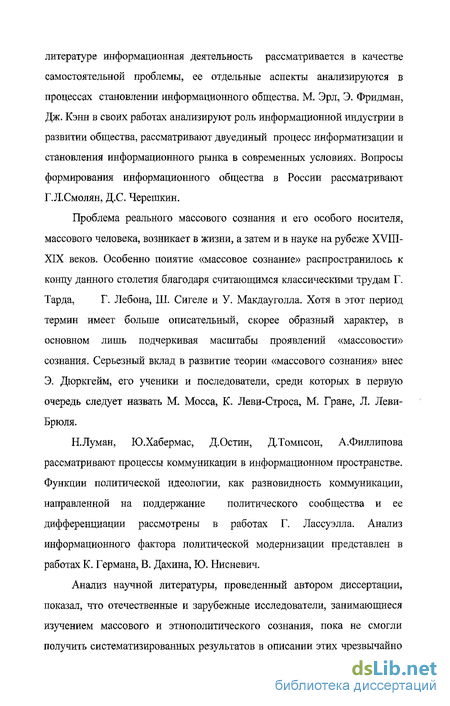 литературе информационная деятельность рассматривается в качестве самостоятельной проблемы, ее отдельные аспекты анализируются в процессах становлении информационного общества. М. Эрл, Э. Фридман, Дж. Кэнн в своих работах анализируют роль информационной индустрии в развитии общества, рассматривают двуединый процесс информатизации и становления информационного рынка в современных условиях. Вопросы формирования информационного общества в России рассматривают Г.Л.Смолян, Д.С. Черешкин.

Проблема реального массового сознания и его особого носителя, массового человека, возникает в жизни, а затем и в науке на рубеже XVIII-XIX веков. Особенно понятие «массовое сознание» распространилось к концу данного столетия благодаря считающимся классическими трудам Г. Тарда, Г. Лебона, Ш. Сигеле и У. Макдауголла. Хотя в этот период термин имеет больше описательный, скорее образный характер, в основном лишь подчеркивая масштабы проявлений «массовости» сознания. Серьезный вклад в развитие теории «массового сознания» внес Э. Дюркгейм, его ученики и последователи, среди которых в первую очередь следует назвать М. Мосса, К. Леви-Строса, М. Гране, Л. Леви-Брюля.

Н.Луман, Ю.Хабермас, Д.Остин, Д.Томпсон, А.Филлипова рассматривают процессы коммуникации в информационном пространстве. Функции политической идеологии, как разновидность коммуникации, направленной на поддержание политического сообщества и ее дифференциации рассмотрены в работах Г. Лассуэлла. Анализ информационного фактора политической модернизации представлен в работах К. Германа, В. Дахина, Ю. Нисневич.

Анализ научной литературы, проведенный автором диссертации, показал, что отечественные и зарубежные исследователи, занимающиеся изучением массового и этнополитического сознания, пока не смогли получить систематизированных результатов в описании этих чрезвычайно

dsLib.net
библиотека диссертаций